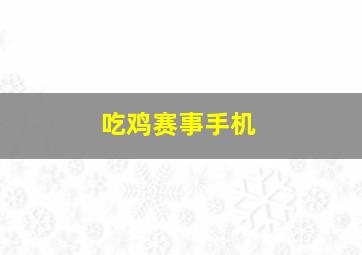 吃鸡赛事手机